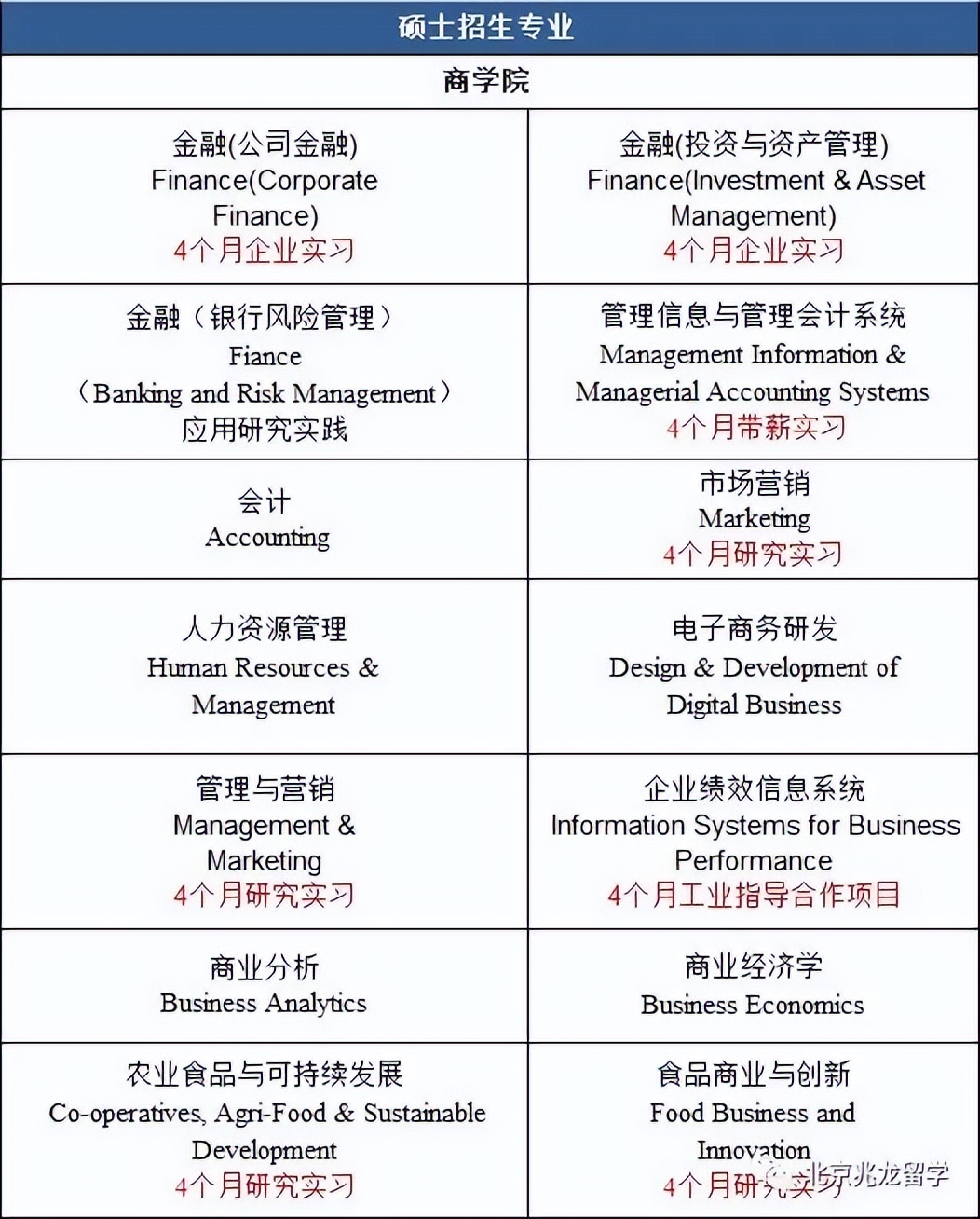 | 硕士招生专业 | |
|---|---|
| 商学院 | |
| 金融(公司金融) Finance(Corporate Finance) 4个月企业实习 | 金融(投资与资产管理) Finance(Investment & Asset Management) 4个月企业实习 |
| 金融（银行风险管理） Fiance （Banking and Risk Management） 应用研究实践 | 管理信息与管理会计系统 Management Information & Managerial Accounting Systems 4个月带薪实习 |
| 会计 Accounting | 市场营销 Marketing 4个月研究实习 |
| 人力资源管理 Human Resources & Management | 电子商务研发 Design & Development of Digital Business |
| 管理与营销 Management & Marketing 4个月研究实习 | 企业绩效信息系统 Information Systems for Business Performance 4个月工业指导合作项目 |
| 商业分析 Business Analytics | 商业经济学 Business Economics |
| 农业食品与可持续发展 Co-operatives, Agri-Food & Sustainable Development 4个月研究实习 | 食品商业与创新 Food Business and Innovation 4个月研究实习 |

北京兆龙留学